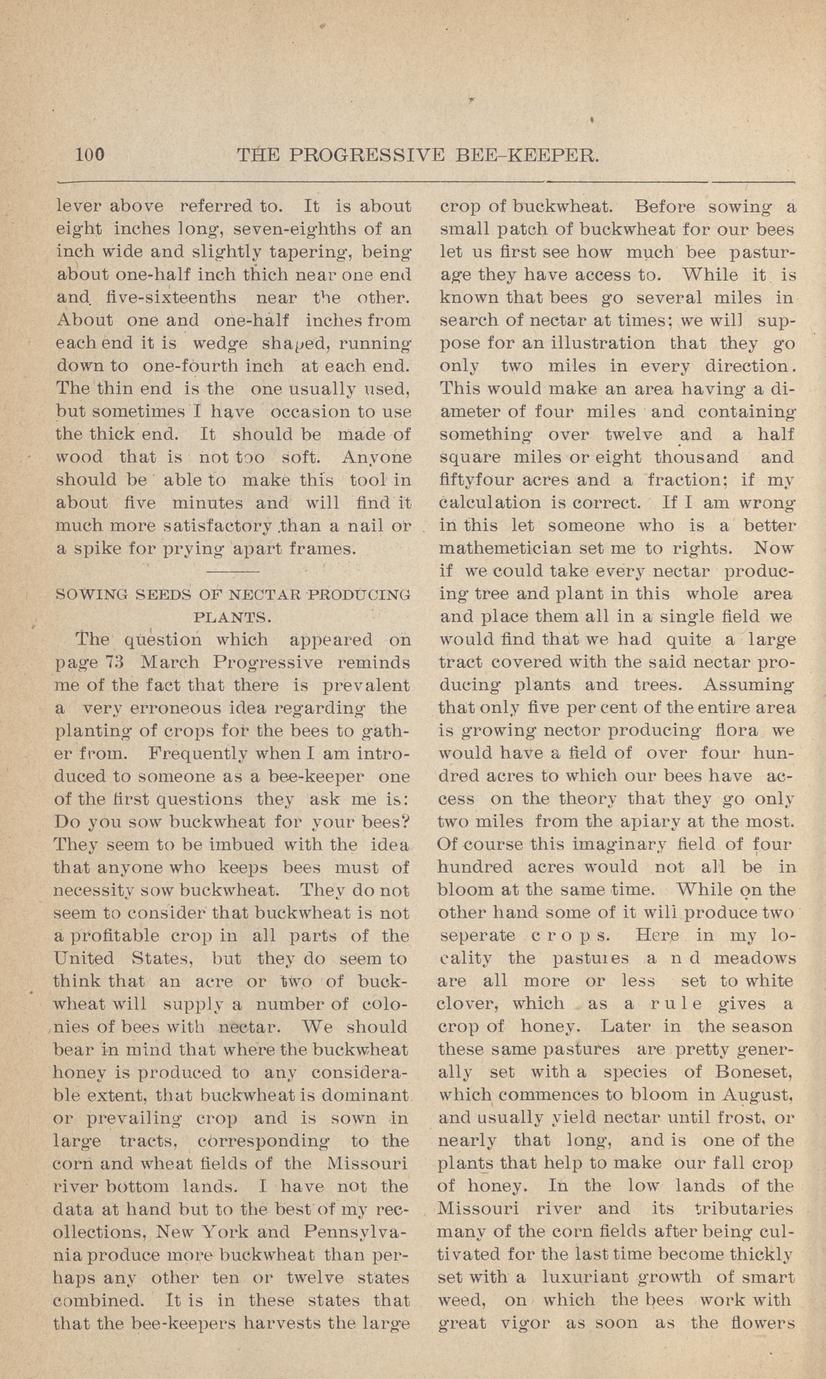 100 THE PROGRESSIVE BEE-KEEPER.

lever above referred to. It is about eight inches long, seven-eighths of an inch wide and slightly tapering, being about one-half inch thich near one end and five-sixteenths near the other. About one and one-half inches from each end it is wedge shaped, running down to one-fourth inch at each end. The thin end is the one usually used, but sometimes I have occasion to use the thick end. It should be made of wood that is not too soft. Anyone should be able to make this tool in about five minutes and will find it much more satisfactory than a nail or a spike for prying apart frames.

SOWING SEEDS OF NECTAR PRODUCING PLANTS.

The question which appeared on page 73 March Progressive reminds me of the fact that there is prevalent a very erroneous idea regarding the planting of crops for the bees to gather from. Frequently when I am introduced to someone as a bee-keeper one of the first questions they ask me is: Do you sow buckwheat for your bees? They seem to be imbued with the idea that anyone who keeps bees must of necessity sow buckwheat. They do not seem to consider that buckwheat is not a profitable crop in all parts of the United States, but they do seem to think that an acre or two of buckwheat will supply a number of colonies of bees with nectar. We should bear in mind that where the buckwheat honey is produced to any considerable extent, that buckwheat is dominant or prevailing crop and is sown in large tracts, corresponding to the corn and wheat fields of the Missouri river bottom lands. I have not the data at hand but to the best of my recollections, New York and Pennsylvania produce more buckwheat than perhaps any other ten or twelve states combined. It is in these states that that the bee-keepers harvests the large crop of buckwheat. Before sowing a small patch of buckwheat for our bees let us first see how much bee pasturage they have access to. While it is known that bees go several miles in search of nectar at times; we will suppose for an illustration that they go only two miles in every direction. This would make an area having a diameter of four miles and containing something over twelve and a half square miles or eight thousand and fiftyfour acres and a fraction; if my calculation is correct. If I am wrong in this let someone who is a better mathemetician set me to rights. Now if we could take every nectar producing tree and plant in this whole area and place them all in a single field we would find that we had quite a large tract covered with the said nectar producing plants and trees. Assuming that only five per cent of the entire area is growing nector producing flora we would have a field of over four hundred acres to which our bees have access on the theory that they go only two miles from the apiary at the most. Of course this imaginary field of four hundred acres would not all be in bloom at the same time. While on the other hand some of it will produce two seperate crops. Here in my locality the pastures and meadows are all more or less set to white clover, which as a rule gives a crop of honey. Later in the season these same pastures are pretty generally set with a species of Boneset, which commences to bloom in August, and usually yield nectar until frost, or nearly that long, and is one of the plants that help to make our fall crop of honey. In the low lands of the Missouri river and its tributaries many of the corn fields after being cultivated for the last time become thickly set with a luxuriant growth of smart weed, on which the bees work with great vigor as soon as the flowers